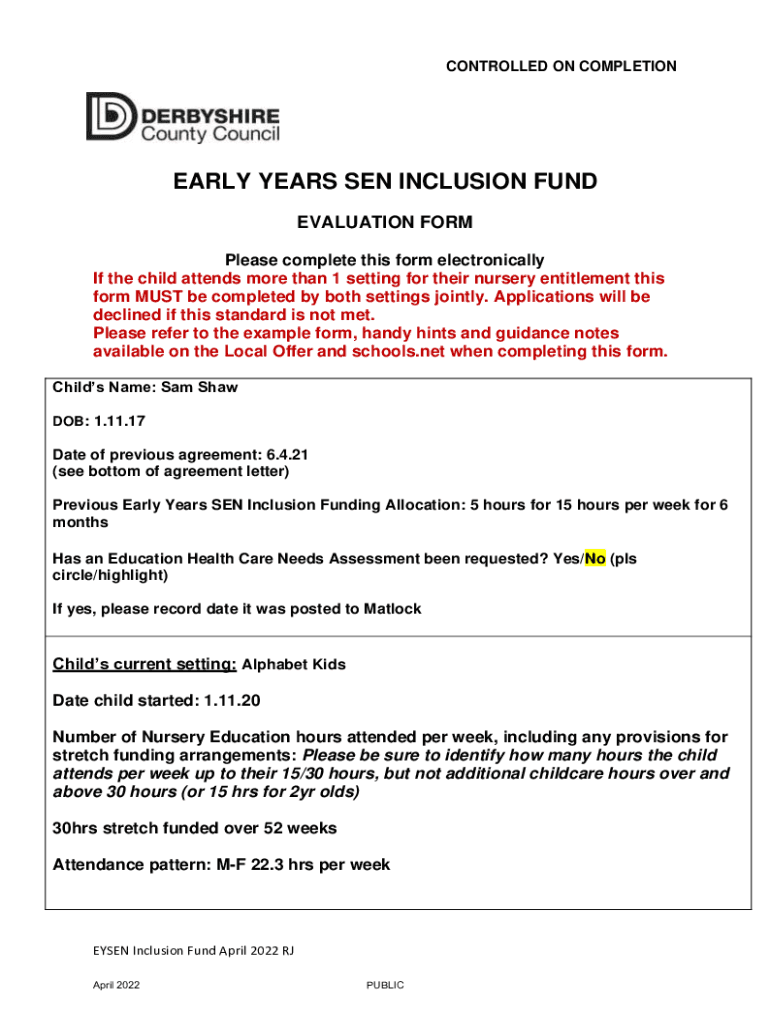 CONTROLLED ON COMPLETION

DERBYSHIRE County Council

EARLY YEARS SEN INCLUSION FUND

EVALUATION FORM

Please complete this form electronically
If the child attends more than 1 setting for their nursery entitlement this form MUST be completed by both settings jointly. Applications will be declined if this standard is not met.
Please refer to the example form, handy hints and guidance notes available on the Local Offer and schools.net when completing this form.

Child's Name: Sam Shaw

DOB: 1.11.17

Date of previous agreement: 6.4.21
(see bottom of agreement letter)

Previous Early Years SEN Inclusion Funding Allocation: 5 hours for 15 hours per week for 6 months

Has an Education Health Care Needs Assessment been requested? Yes/No (pls circle/highlight)

If yes, please record date it was posted to Matlock

Child's current setting: Alphabet Kids

Date child started: 1.11.20

Number of Nursery Education hours attended per week, including any provisions for stretch funding arrangements: Please be sure to identify how many hours the child attends per week up to their 15/30 hours, but not additional childcare hours over and above 30 hours (or 15 hrs for 2yr olds)

30hrs stretch funded over 52 weeks

Attendance pattern: M-F 22.3 hrs per week

EYSEN Inclusion Fund April 2022 RJ

April 2022

PUBLIC